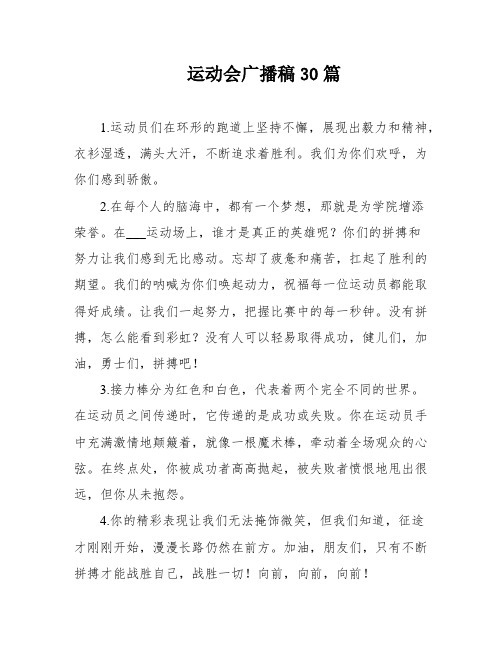 运动会广播稿30篇

1.运动员们在环形的跑道上坚持不懈，展现出毅力和精神，衣衫湿透，满头大汗，不断追求着胜利。我们为你们欢呼，为你们感到骄傲。

2.在每个人的脑海中，都有一个梦想，那就是为学院增添荣誉。在___运动场上，谁才是真正的英雄呢？你们的拼搏和努力让我们感到无比感动。忘却了疲惫和痛苦，扛起了胜利的期望。我们的呐喊为你们唤起动力，祝福每一位运动员都能取得好成绩。让我们一起努力，把握比赛中的每一秒钟。没有拼搏，怎么能看到彩虹？没有人可以轻易取得成功，健儿们，加油，勇士们，拼搏吧！

3.接力棒分为红色和白色，代表着两个完全不同的世界。在运动员之间传递时，它传递的是成功或失败。你在运动员手中充满激情地颠簸着，就像一根魔术棒，牵动着全场观众的心弦。在终点处，你被成功者高高抛起，被失败者愤恨地甩出很远，但你从未抱怨。

4.你的精彩表现让我们无法掩饰微笑，但我们知道，征途才刚刚开始，漫漫长路仍然在前方。加油，朋友们，只有不断拼搏才能战胜自己，战胜一切！向前，向前，向前！